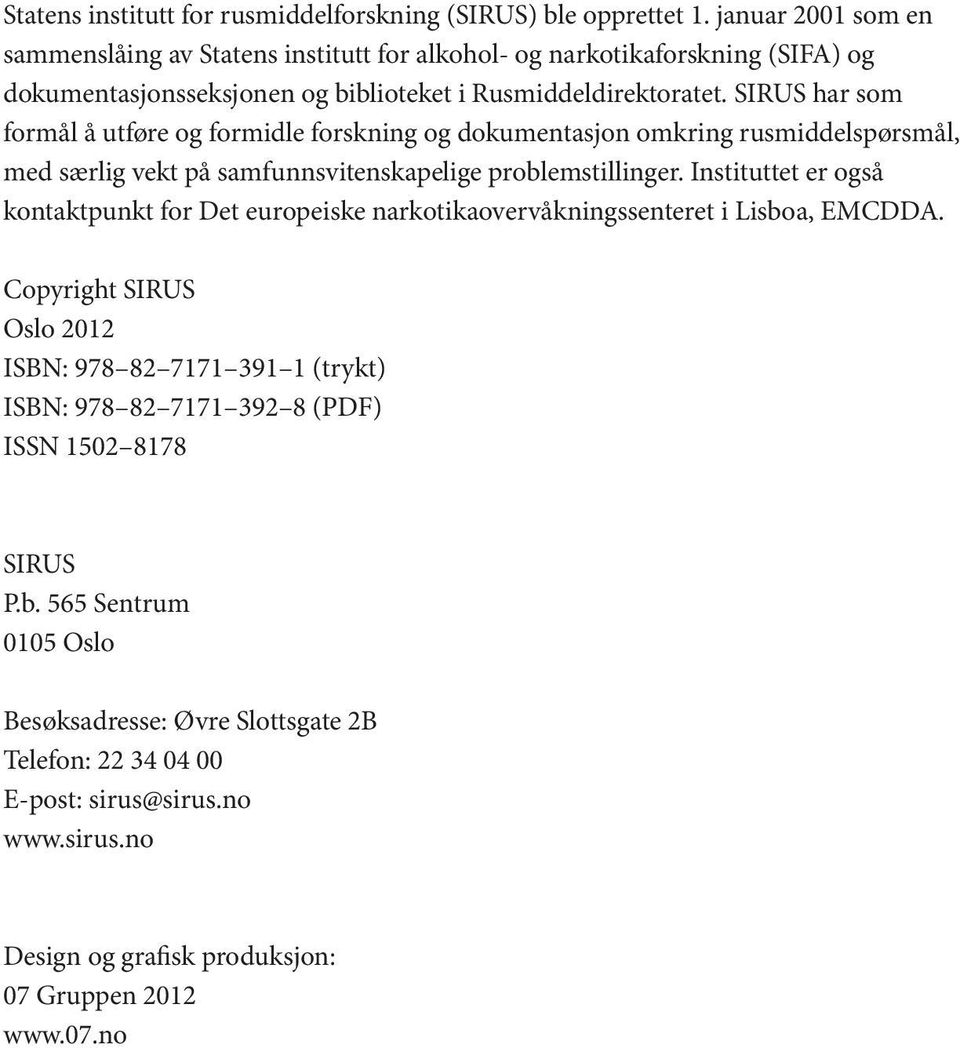 Statens institutt for rusmiddelforskning (SIRUS) ble opprettet 1. januar 2001 som en sammenslåing av Statens institutt for alkohol- og narkotikaforskning (SIFA) og dokumentasjonsseksjonen og biblioteket i Rusmiddeldirektoratet. SIRUS har som formål å utføre og formidle forskning og dokumentasjon omkring rusmiddelspørsmål, med særlig vekt på samfunnsvitenskapelige problemstillinger. Instituttet er også kontaktpunkt for Det europeiske narkotikaovervåkningssenteret i Lisboa, EMCDDA.

Copyright SIRUS
Oslo 2012
ISBN: 978–82–7171–391–1 (trykt)
ISBN: 978–82–7171–392–8 (PDF)
ISSN 1502–8178

SIRUS
P.b. 565 Sentrum
0105 Oslo

Besøksadresse: Øvre Slottsgate 2B
Telefon: 22 34 04 00
E-post: sirus@sirus.no
www.sirus.no

Design og grafisk produksjon:
07 Gruppen 2012
www.07.no